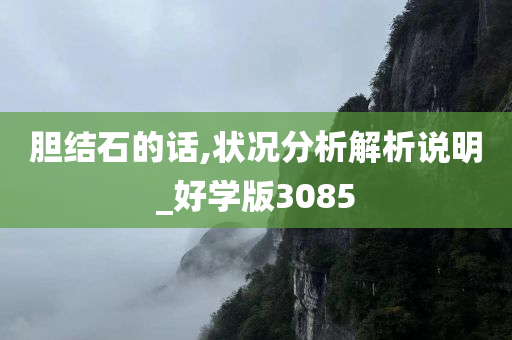 胆结石的话,状况分析解析说明_好学版3085